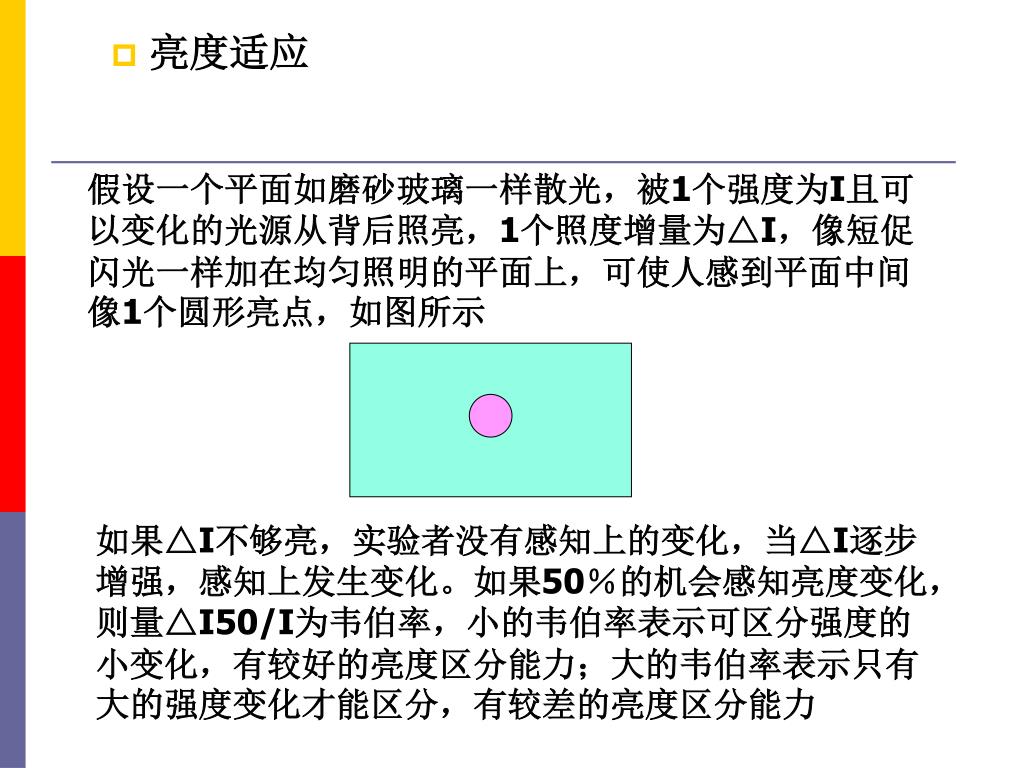 亮度适应

假设一个平面如磨砂玻璃一样散光，被1个强度为I且可以变化的光源从背后照亮，1个照度增量为△I，像短促闪光一样加在均匀照明的平面上，可使人感到平面中间像1个圆形亮点，如图所示

如果△I不够亮，实验者没有感知上的变化，当△I逐步增强，感知上发生变化。如果50％的机会感知亮度变化，则量△I50/I为韦伯率，小的韦伯率表示可区分强度的小变化，有较好的亮度区分能力；大的韦伯率表示只有大的强度变化才能区分，有较差的亮度区分能力